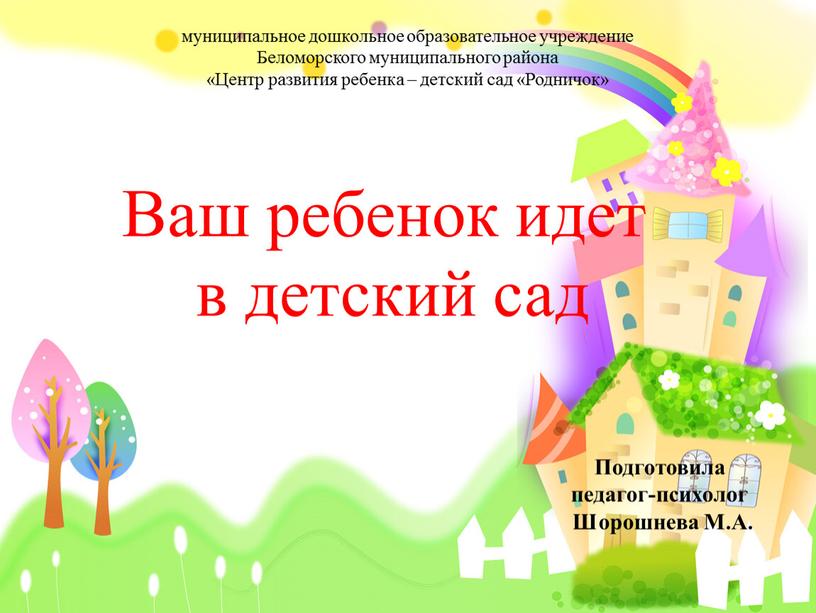 муниципальное дошкольное образовательное учреждение
Беломорского муниципального района
«Центр развития ребенка – детский сад «Родничок»

Ваш ребенок идет в детский сад

Подготовила
педагог-психолог
Шорошнева М.А.